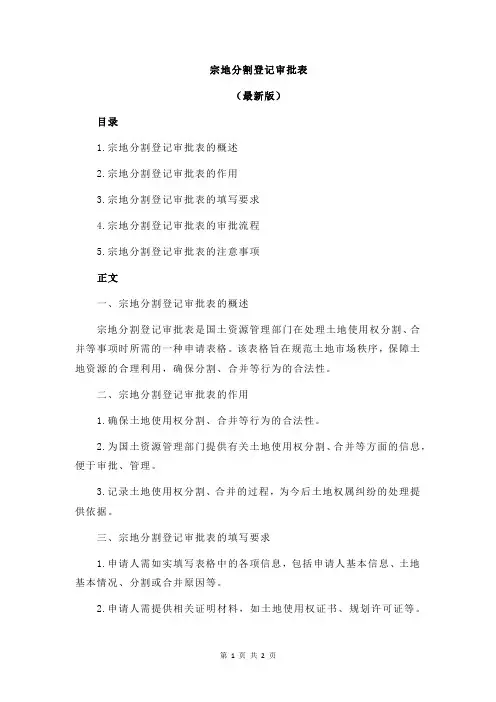 宗地分割登记审批表

（最新版）

目录

1.宗地分割登记审批表的概述

2.宗地分割登记审批表的作用

3.宗地分割登记审批表的填写要求

4.宗地分割登记审批表的审批流程

5.宗地分割登记审批表的注意事项

正文

一、宗地分割登记审批表的概述

宗地分割登记审批表是国土资源管理部门在处理土地使用权分割、合并等事项时所需的一种申请表格。该表格旨在规范土地市场秩序，保障土地资源的合理利用，确保分割、合并等行为的合法性。

二、宗地分割登记审批表的作用

1.确保土地使用权分割、合并等行为的合法性。

2.为国土资源管理部门提供有关土地使用权分割、合并等方面的信息，便于审批、管理。

3.记录土地使用权分割、合并的过程，为今后土地权属纠纷的处理提供依据。

三、宗地分割登记审批表的填写要求

1.申请人需如实填写表格中的各项信息，包括申请人基本信息、土地基本情况、分割或合并原因等。

2.申请人需提供相关证明材料，如土地使用权证书、规划许可证等。

第 1 页 共 2 页